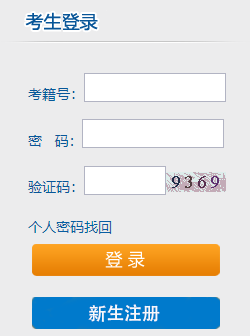 考生登录

考籍号:

密　码:

验证码:　9369

个人密码找回

登 录

新生注册